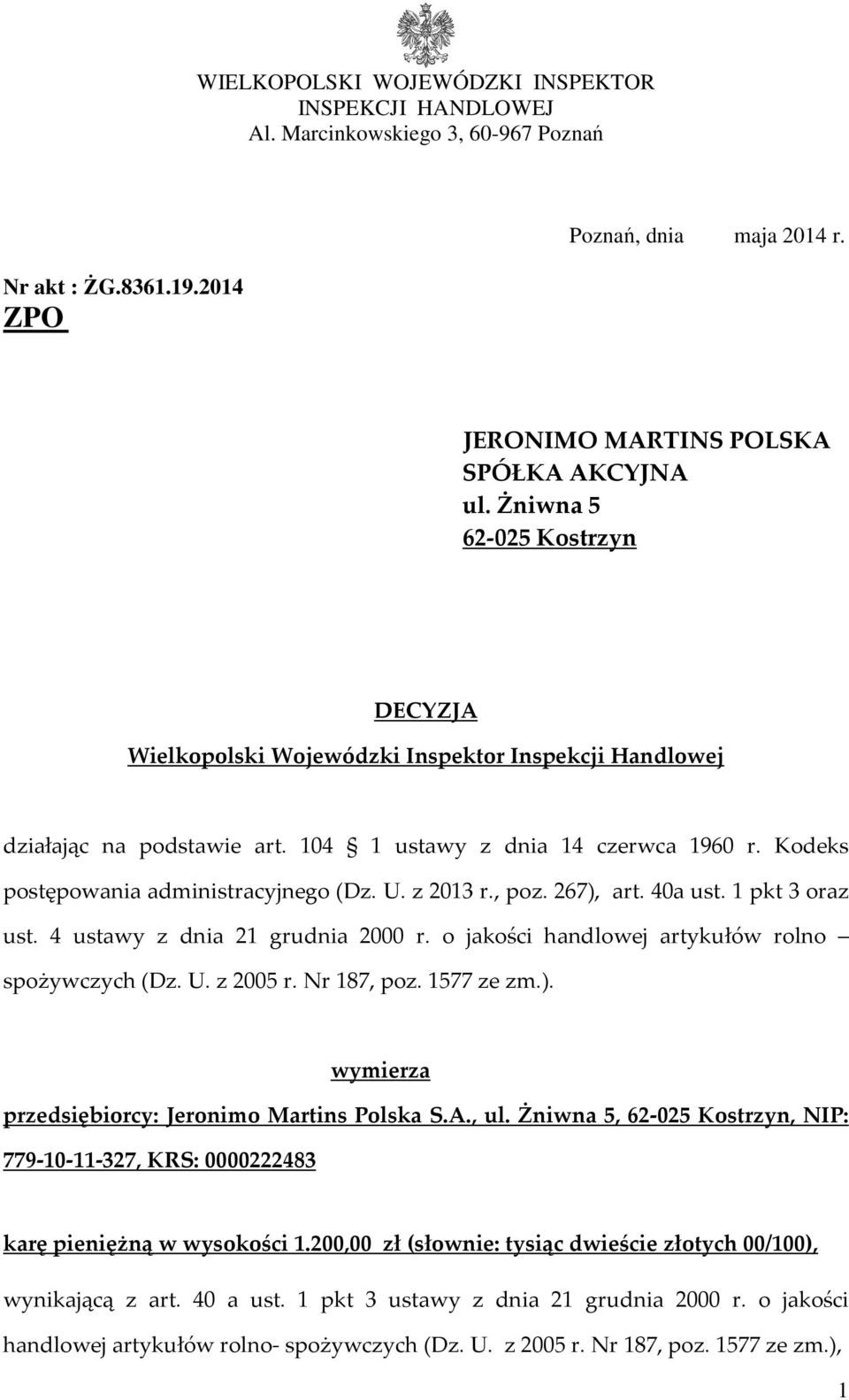 WIELKOPOLSKI WOJEWÓDZKI INSPEKTOR INSPEKCJI HANDLOWEJ
Al. Marcinkowskiego 3, 60-967 Poznań

Poznań, dnia maja 2014 r.

Nr akt : ŻG.8361.19.2014
ZPO

JERONIMO MARTINS POLSKA SPÓŁKA AKCYJNA
ul. Żniwna 5
62-025 Kostrzyn

DECYZJA
Wielkopolski Wojewódzki Inspektor Inspekcji Handlowej

działając na podstawie art. 104 1 ustawy z dnia 14 czerwca 1960 r. Kodeks postępowania administracyjnego (Dz. U. z 2013 r., poz. 267), art. 40a ust. 1 pkt 3 oraz ust. 4 ustawy z dnia 21 grudnia 2000 r. o jakości handlowej artykułów rolno – spożywczych (Dz. U. z 2005 r. Nr 187, poz. 1577 ze zm.).

wymierza

przedsiębiorcy: Jeronimo Martins Polska S.A., ul. Żniwna 5, 62-025 Kostrzyn, NIP: 779-10-11-327, KRS: 0000222483

karę pieniężną w wysokości 1.200,00 zł (słownie: tysiąc dwieście złotych 00/100), wynikającą z art. 40 a ust. 1 pkt 3 ustawy z dnia 21 grudnia 2000 r. o jakości handlowej artykułów rolno- spożywczych (Dz. U. z 2005 r. Nr 187, poz. 1577 ze zm.),

1